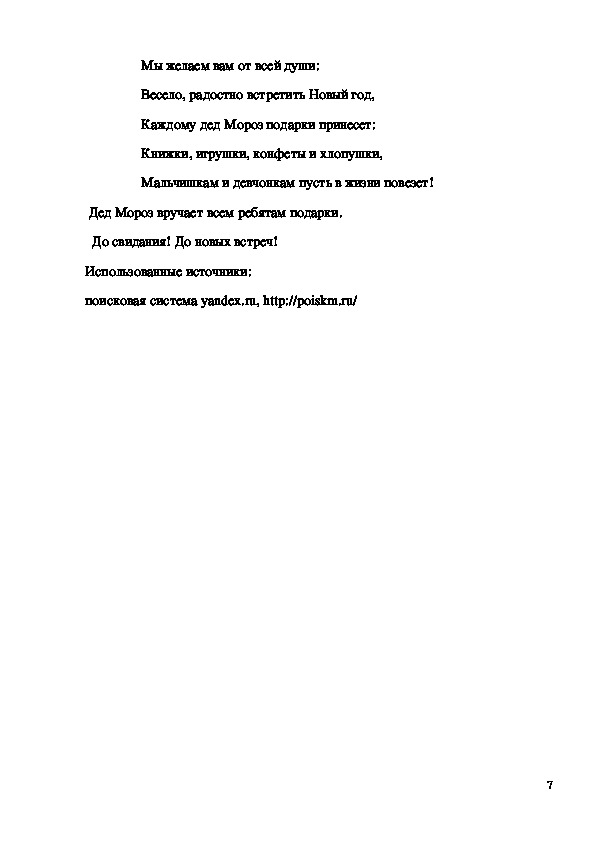 Мы желаем вам от всей души:

Весело, радостно встретить Новый год,

Каждому дед Мороз подарки принесет:

Книжки, игрушки, конфеты и хлопушки,

Мальчишкам и девчонкам пусть в жизни повезет!

Дед Мороз вручает всем ребятам подарки.

До свидания! До новых встреч!

Использованные источники:

поисковая система yandex.ru, http://poiskm.ru/

7